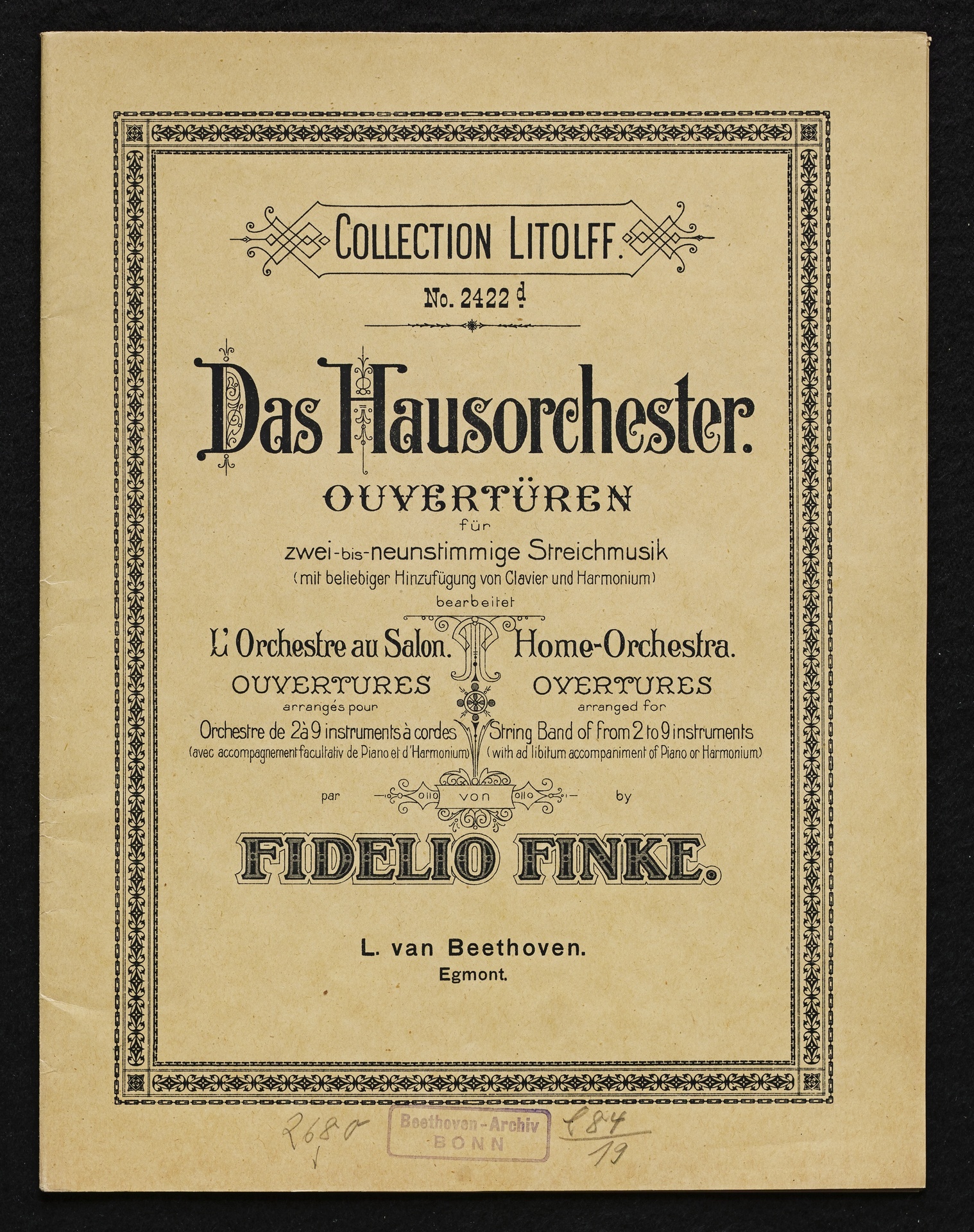 COLLECTION LITOLFF.

No. 2422 d

Das Hausorchester.

OUVERTÜREN
für
zwei-bis-neunstimmige Streichmusik
(mit beliebiger Hinzufügung von Clavier und Harmonium)
bearbeitet

L'Orchestre au Salon.
OUVERTURES
arrangés pour
Orchestre de 2 à 9 instruments à cordes
(avec accompagnement facultativ de Piano et d'Harmonium)

Home-Orchestra.
OVERTURES
arranged for
String Band of from 2 to 9 instruments
(with ad libitum accompaniment of Piano or Harmonium)

par von by

FIDELIO FINKE.

L. van Beethoven.
Egmont.

2680

Beethoven-Archiv
BONN

C 84
19